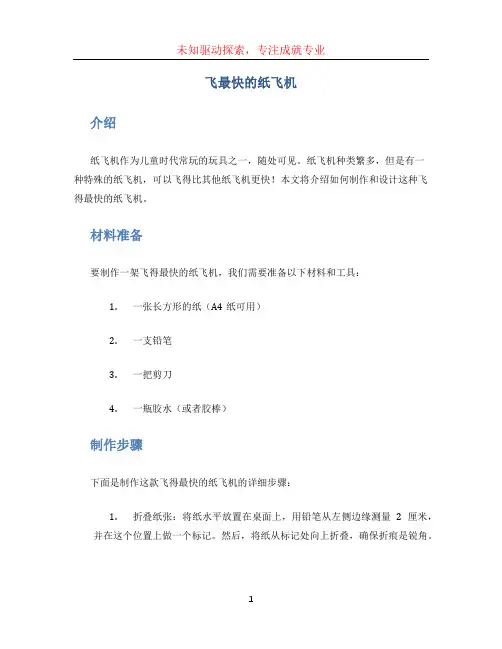 未知驱动探索，专注成就专业

飞最快的纸飞机

介绍

纸飞机作为儿童时代常玩的玩具之一，随处可见。纸飞机种类繁多，但是有一种特殊的纸飞机，可以飞得比其他纸飞机更快！本文将介绍如何制作和设计这种飞得最快的纸飞机。

材料准备

要制作一架飞得最快的纸飞机，我们需要准备以下材料和工具：

1. 一张长方形的纸（A4 纸可用）
2. 一支铅笔
3. 一把剪刀
4. 一瓶胶水（或者胶棒）

制作步骤

下面是制作这款飞得最快的纸飞机的详细步骤：

1. 折叠纸张：将纸水平放置在桌面上，用铅笔从左侧边缘测量 2 厘米，并在这个位置上做一个标记。然后，将纸从标记处向上折叠，确保折痕是锐角。

1